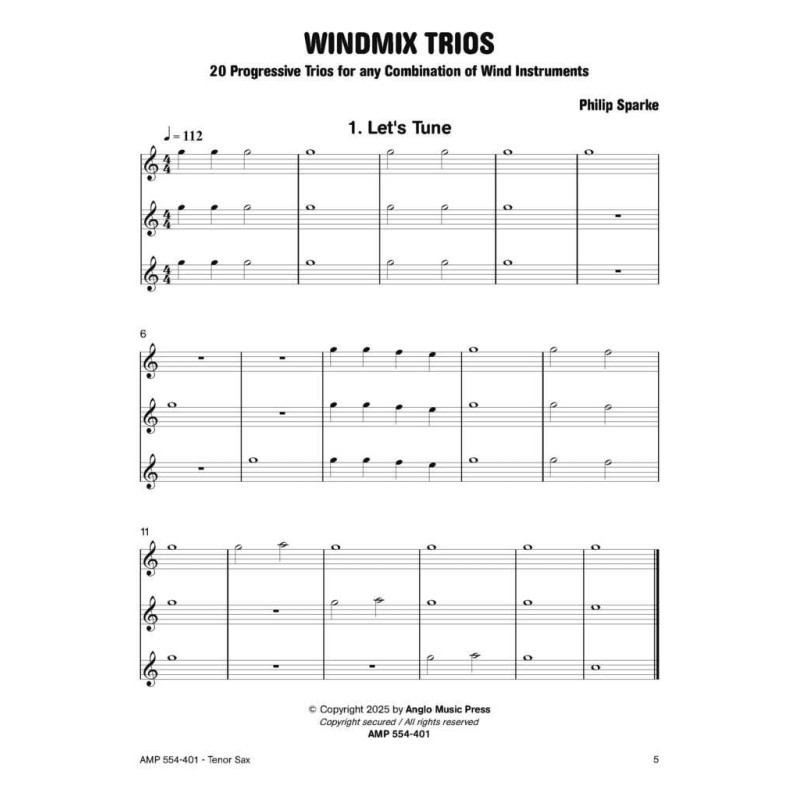 WINDMIX TRIOS

20 Progressive Trios for any Combination of Wind Instruments

Philip Sparke

1. Let's Tune

♩ = 112

6

11

© Copyright 2025 by Anglo Music Press
Copyright secured / All rights reserved
AMP 554-401

AMP 554-401 - Tenor Sax

5